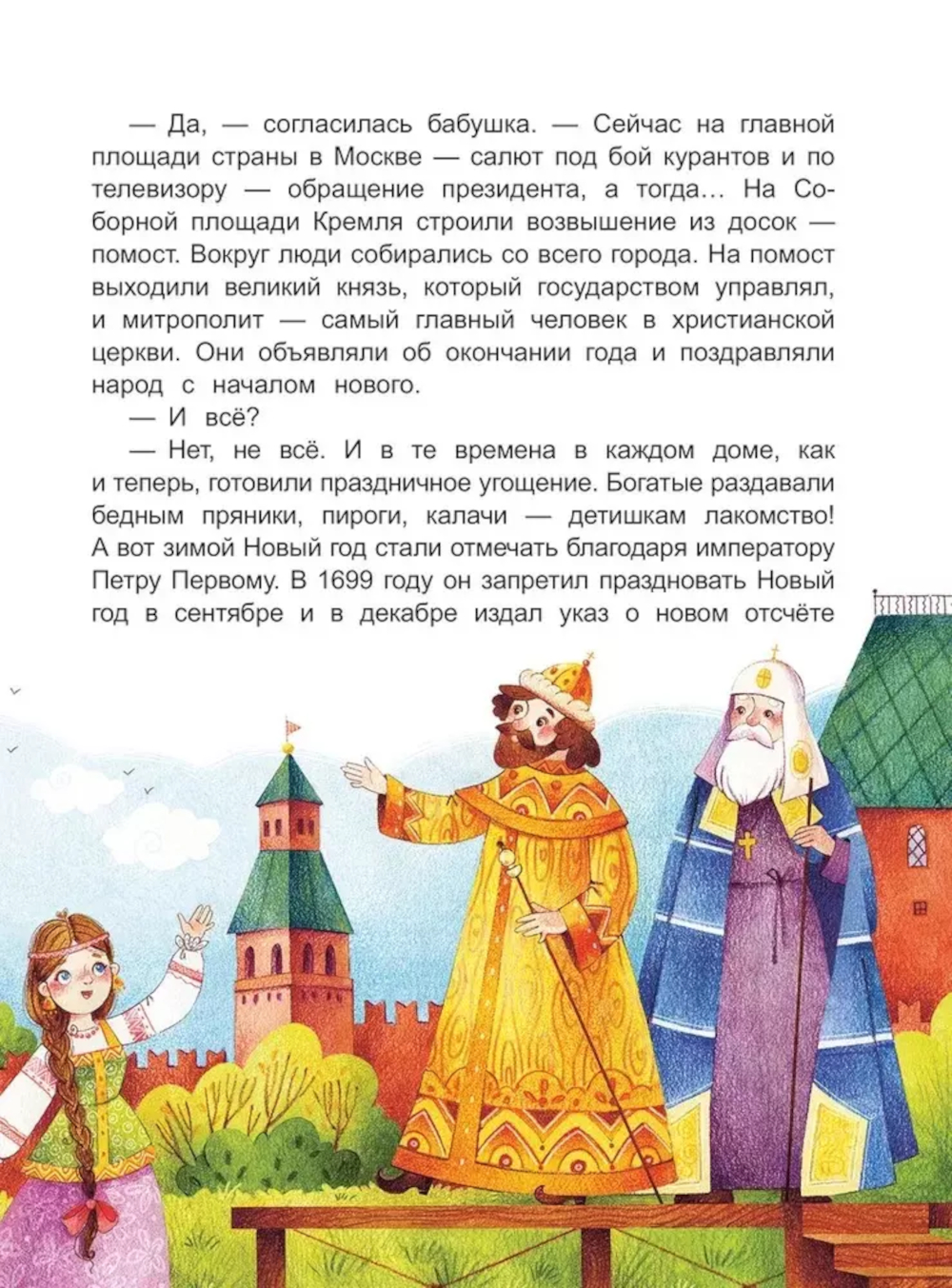 — Да, — согласилась бабушка. — Сейчас на главной площади страны в Москве — салют под бой курантов и по телевизору — обращение президента, а тогда... На Соборной площади Кремля строили возвышение из досок — помост. Вокруг люди собирались со всего города. На помост выходили великий князь, который государством управлял, и митрополит — самый главный человек в христианской церкви. Они объявляли об окончании года и поздравляли народ с началом нового.

— И всё?

— Нет, не всё. И в те времена в каждом доме, как и теперь, готовили праздничное угощение. Богатые раздавали бедным пряники, пироги, калачи — детишкам лакомство! А вот зимой Новый год стали отмечать благодаря императору Петру Первому. В 1699 году он запретил праздновать Новый год в сентябре и в декабре издал указ о новом отсчёте